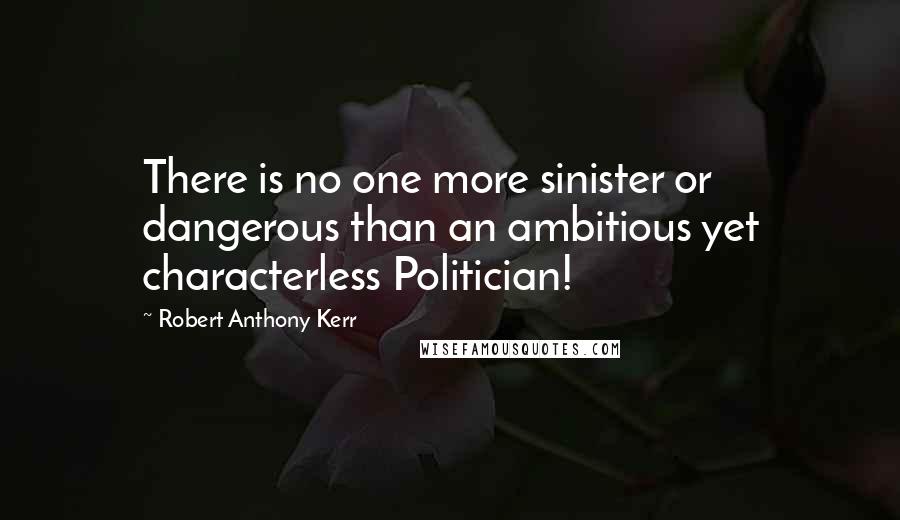 There is no one more sinister or dangerous than an ambitious yet characterless Politician!

~ Robert Anthony Kerr

WISEFAMOUSQUOTES.COM